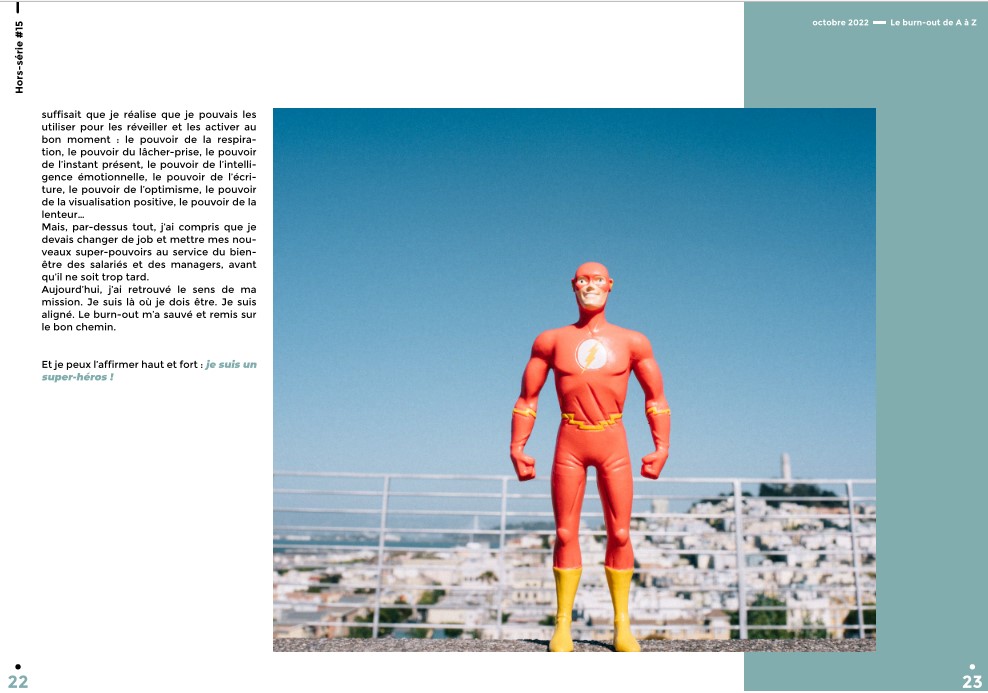 Hors-série #15

octobre 2022 — Le burn-out de A à Z

suffisait que je réalise que je pouvais les utiliser pour les réveiller et les activer au bon moment : le pouvoir de la respiration, le pouvoir du lâcher-prise, le pouvoir de l'instant présent, le pouvoir de l'intelligence émotionnelle, le pouvoir de l'écriture, le pouvoir de l'optimisme, le pouvoir de la visualisation positive, le pouvoir de la lenteur…
Mais, par-dessus tout, j'ai compris que je devais changer de job et mettre mes nouveaux super-pouvoirs au service du bien-être des salariés et des managers, avant qu'il ne soit trop tard.
Aujourd'hui, j'ai retrouvé le sens de ma mission. Je suis là où je dois être. Je suis aligné. Le burn-out m'a sauvé et remis sur le bon chemin.

Et je peux l'affirmer haut et fort : je suis un super-héros !

22

23